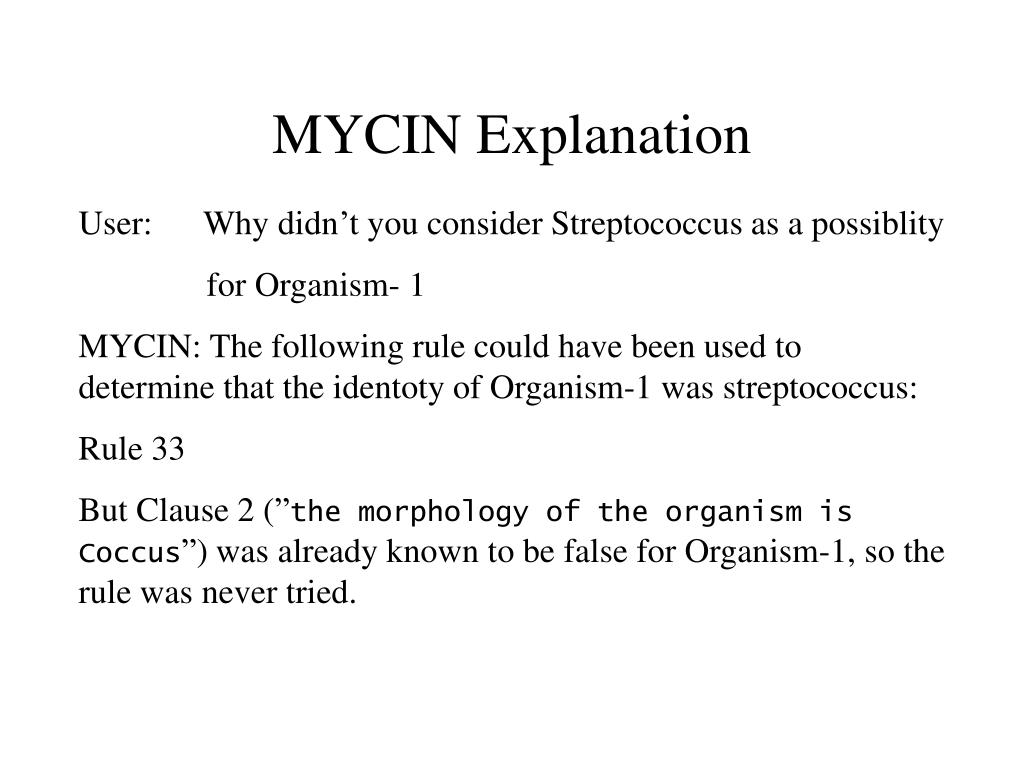 MYCIN Explanation

User: Why didn’t you consider Streptococcus as a possiblity for Organism- 1

MYCIN: The following rule could have been used to determine that the identoty of Organism-1 was streptococcus:

Rule 33

But Clause 2 (”the morphology of the organism is Coccus”) was already known to be false for Organism-1, so the rule was never tried.